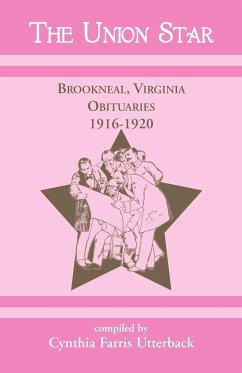 THE UNION STAR

BROOKNEAL, VIRGINIA
OBITUARIES
1916-1920

compiled by
Cynthia Farris Utterback